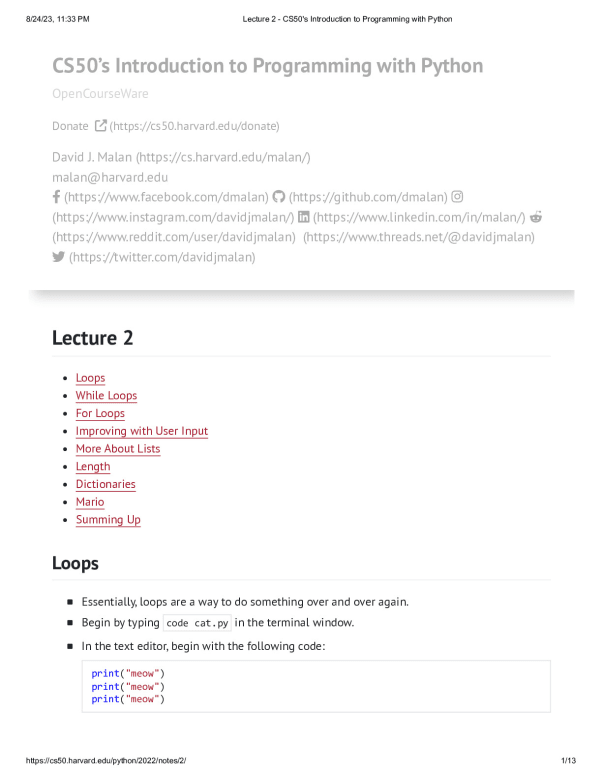 8/24/23, 11:33 PM Lecture 2 - CS50's Introduction to Programming with Python

CS50's Introduction to Programming with Python

OpenCourseWare

Donate (https://cs50.harvard.edu/donate)

David J. Malan (https://cs.harvard.edu/malan/)
malan@harvard.edu
(https://www.facebook.com/dmalan) (https://github.com/dmalan) (https://www.instagram.com/davidjmalan/) (https://www.linkedin.com/in/malan/) (https://www.reddit.com/user/davidjmalan) (https://www.threads.net/@davidjmalan) (https://twitter.com/davidjmalan)

Lecture 2

- Loops
- While Loops
- For Loops
- Improving with User Input
- More About Lists
- Length
- Dictionaries
- Mario
- Summing Up

Loops

- Essentially, loops are a way to do something over and over again.
- Begin by typing code cat.py in the terminal window.
- In the text editor, begin with the following code:

print("meow")
print("meow")
print("meow")

https://cs50.harvard.edu/python/2022/notes/2/ 1/13